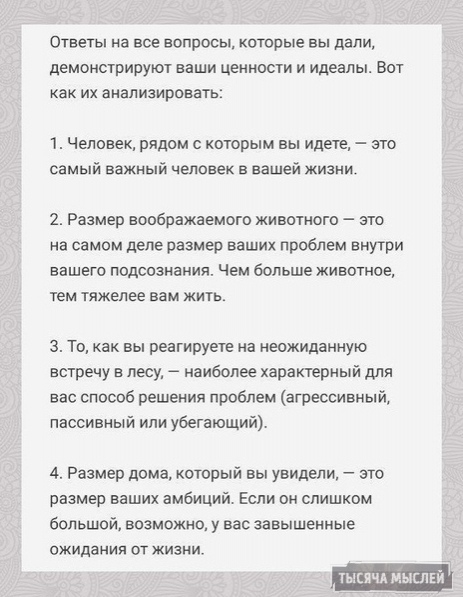 Ответы на все вопросы, которые вы дали, демонстрируют ваши ценности и идеалы. Вот как их анализировать:

1. Человек, рядом с которым вы идете, — это самый важный человек в вашей жизни.

2. Размер воображаемого животного — это на самом деле размер ваших проблем внутри вашего подсознания. Чем больше животное, тем тяжелее вам жить.

3. То, как вы реагируете на неожиданную встречу в лесу, — наиболее характерный для вас способ решения проблем (агрессивный, пассивный или убегающий).

4. Размер дома, который вы увидели, — это размер ваших амбиций. Если он слишком большой, возможно, у вас завышенные ожидания от жизни.

ТЫСЯЧА МЫСЛЕЙ